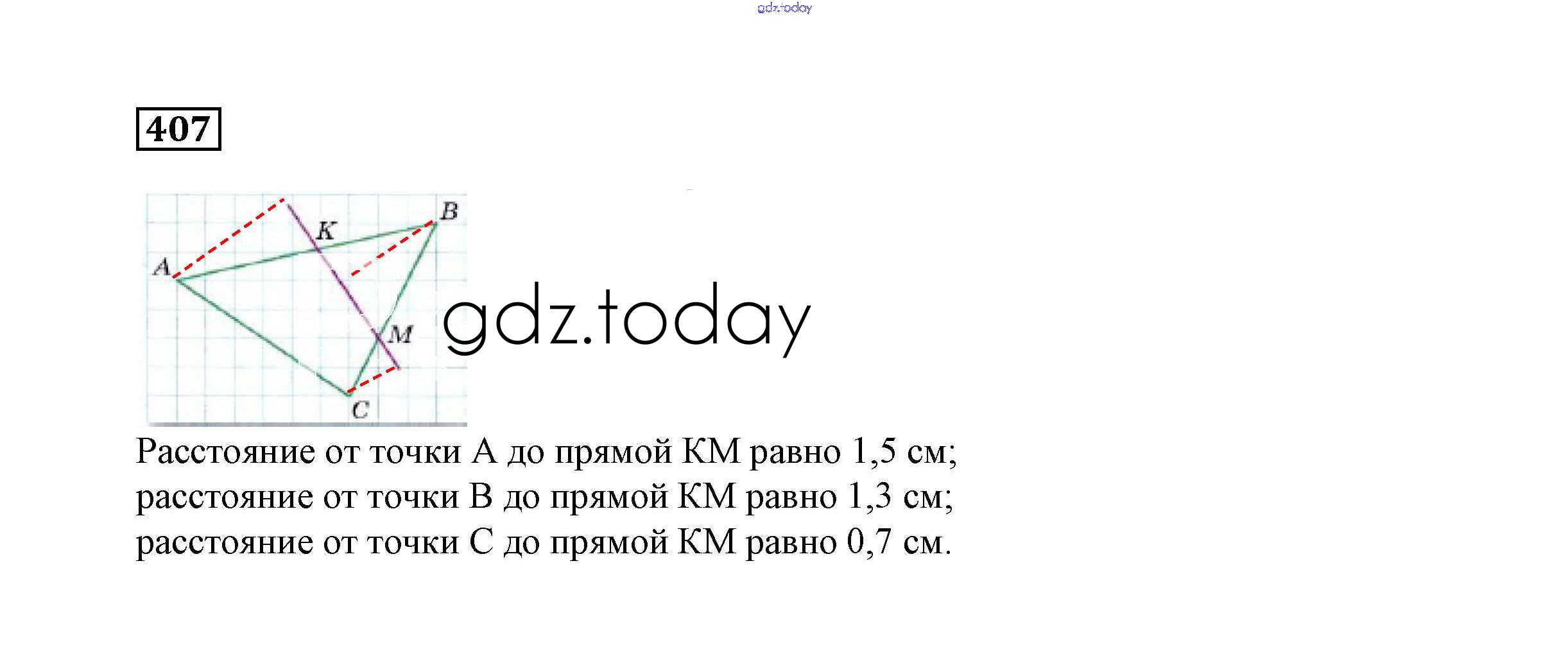 gdz.today

407

B
K
A
M
C

gdz.today

Расстояние от точки A до прямой KM равно 1,5 см; расстояние от точки B до прямой KM равно 1,3 см; расстояние от точки C до прямой KM равно 0,7 см.